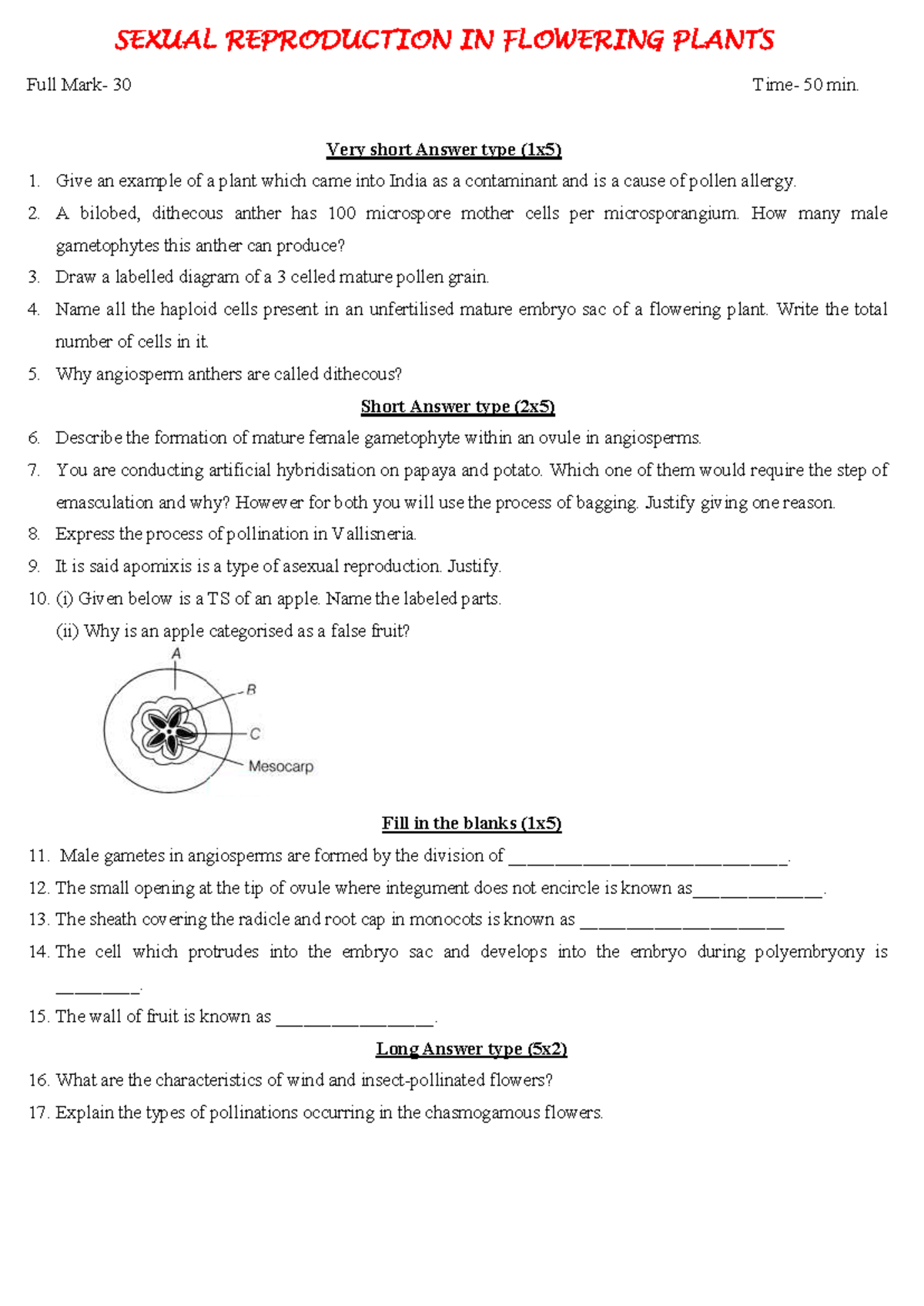 SEXUAL REPRODUCTION IN FLOWERING PLANTS

Full Mark- 30 Time- 50 min.

Very short Answer type (1x5)

1. Give an example of a plant which came into India as a contaminant and is a cause of pollen allergy.
2. A bilobed, dithecous anther has 100 microspore mother cells per microsporangium. How many male gametophytes this anther can produce?
3. Draw a labelled diagram of a 3 celled mature pollen grain.
4. Name all the haploid cells present in an unfertilised mature embryo sac of a flowering plant. Write the total number of cells in it.
5. Why angiosperm anthers are called dithecous?

Short Answer type (2x5)

6. Describe the formation of mature female gametophyte within an ovule in angiosperms.
7. You are conducting artificial hybridisation on papaya and potato. Which one of them would require the step of emasculation and why? However for both you will use the process of bagging. Justify giving one reason.
8. Express the process of pollination in Vallisneria.
9. It is said apomixis is a type of asexual reproduction. Justify.
10. (i) Given below is a TS of an apple. Name the labeled parts.
(ii) Why is an apple categorised as a false fruit?

A
B
C
Mesocarp

Fill in the blanks (1x5)

11. Male gametes in angiosperms are formed by the division of ____.
12. The small opening at the tip of ovule where integument does not encircle is known as____.
13. The sheath covering the radicle and root cap in monocots is known as ____
14. The cell which protrudes into the embryo sac and develops into the embryo during polyembryony is ____.
15. The wall of fruit is known as ____.

Long Answer type (5x2)

16. What are the characteristics of wind and insect-pollinated flowers?
17. Explain the types of pollinations occurring in the chasmogamous flowers.